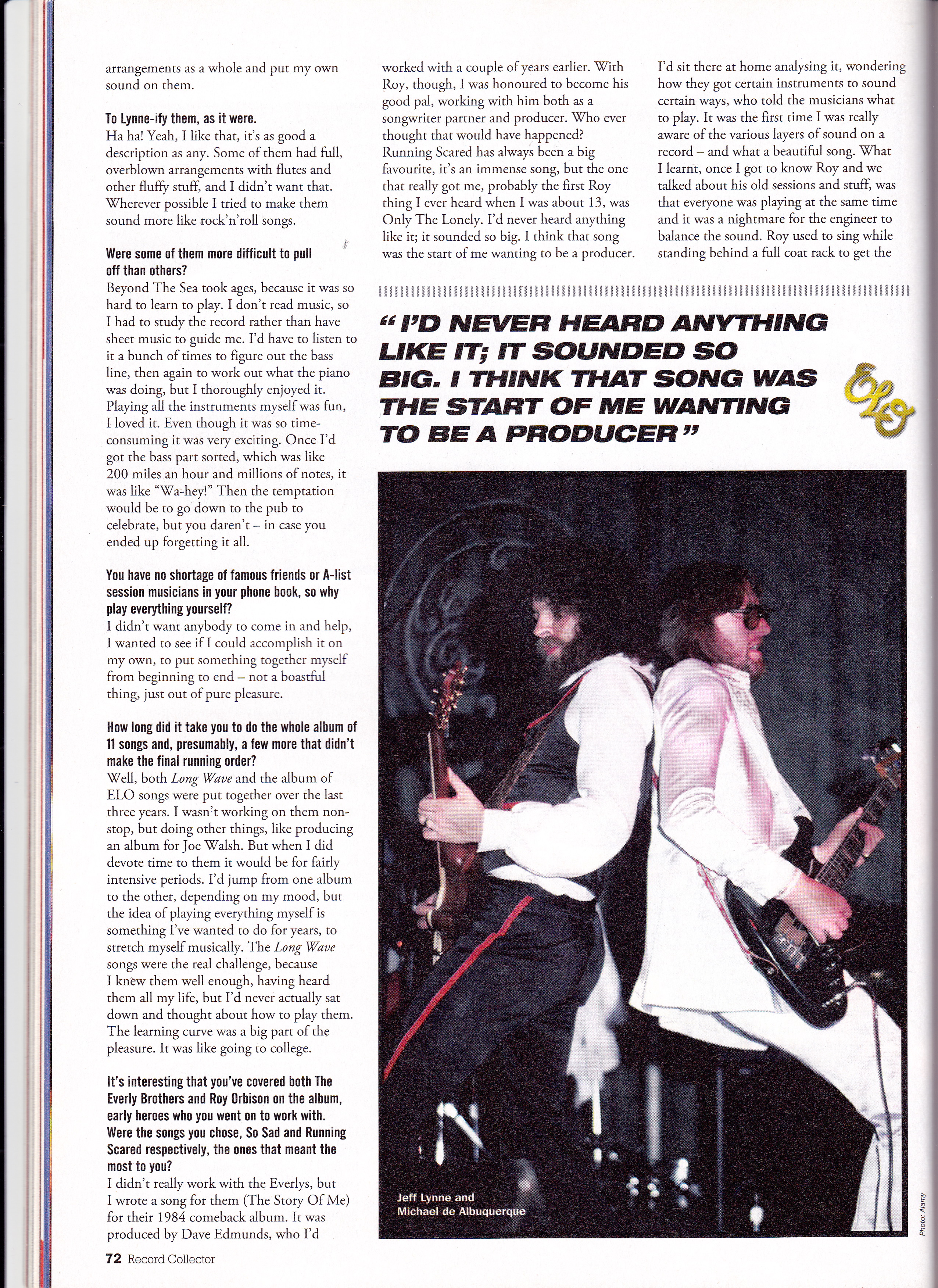 arrangements as a whole and put my own sound on them.

To Lynne-ify them, as it were.
Ha ha! Yeah, I like that, it's as good a description as any. Some of them had full, overblown arrangements with flutes and other fluffy stuff, and I didn't want that. Wherever possible I tried to make them sound more like rock'n'roll songs.

Were some of them more difficult to pull off than others?
Beyond The Sea took ages, because it was so hard to learn to play. I don't read music, so I had to study the record rather than have sheet music to guide me. I'd have to listen to it a bunch of times to figure out the bass line, then again to work out what the piano was doing, but I thoroughly enjoyed it. Playing all the instruments myself was fun, I loved it. Even though it was so time-consuming it was very exciting. Once I'd got the bass part sorted, which was like 200 miles an hour and millions of notes, it was like "Wa-hey!" Then the temptation would be to go down to the pub to celebrate, but you daren't – in case you ended up forgetting it all.

You have no shortage of famous friends or A-list session musicians in your phone book, so why play everything yourself?
I didn't want anybody to come in and help, I wanted to see if I could accomplish it on my own, to put something together myself from beginning to end – not a boastful thing, just out of pure pleasure.

How long did it take you to do the whole album of 11 songs and, presumably, a few more that didn't make the final running order?
Well, both Long Wave and the album of ELO songs were put together over the last three years. I wasn't working on them non-stop, but doing other things, like producing an album for Joe Walsh. But when I did devote time to them it would be for fairly intensive periods. I'd jump from one album to the other, depending on my mood, but the idea of playing everything myself is something I've wanted to do for years, to stretch myself musically. The Long Wave songs were the real challenge, because I knew them well enough, having heard them all my life, but I'd never actually sat down and thought about how to play them. The learning curve was a big part of the pleasure. It was like going to college.

It's interesting that you've covered both The Everly Brothers and Roy Orbison on the album, early heroes who you went on to work with. Were the songs you chose, So Sad and Running Scared respectively, the ones that meant the most to you?
I didn't really work with the Everlys, but I wrote a song for them (The Story Of Me) for their 1984 comeback album. It was produced by Dave Edmunds, who I'd worked with a couple of years earlier. With Roy, though, I was honoured to become his good pal, working with him both as a songwriter partner and producer. Who ever thought that would have happened? Running Scared has always been a big favourite, it's an immense song, but the one that really got me, probably the first Roy thing I ever heard when I was about 13, was Only The Lonely. I'd never heard anything like it; it sounded so big. I think that song was the start of me wanting to be a producer.

I'd sit there at home analysing it, wondering how they got certain instruments to sound certain ways, who told the musicians what to play. It was the first time I was really aware of the various layers of sound on a record – and what a beautiful song. What I learnt, once I got to know Roy and we talked about his old sessions and stuff, was that everyone was playing at the same time and it was a nightmare for the engineer to balance the sound. Roy used to sing while standing behind a full coat rack to get the

"I'D NEVER HEARD ANYTHING LIKE IT; IT SOUNDED SO BIG. I THINK THAT SONG WAS THE START OF ME WANTING TO BE A PRODUCER"

ELO

Jeff Lynne and Michael de Albuquerque

Photo: Alamy

72 Record Collector